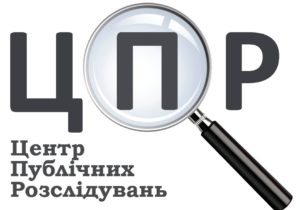 ЦПР

Центр
Публічних
Розслідувань